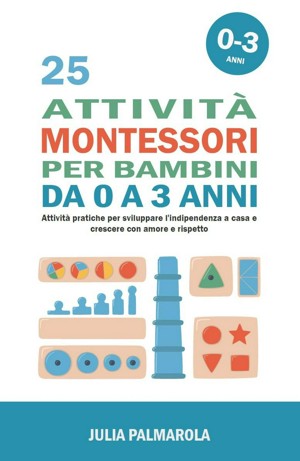 0-3
ANNI

25
ATTIVITÀ
MONTESSORI
PER BAMBINI
DA 0 A 3 ANNI

Attività pratiche per sviluppare l'indipendenza a casa e crescere con amore e rispetto

JULIA PALMAROLA